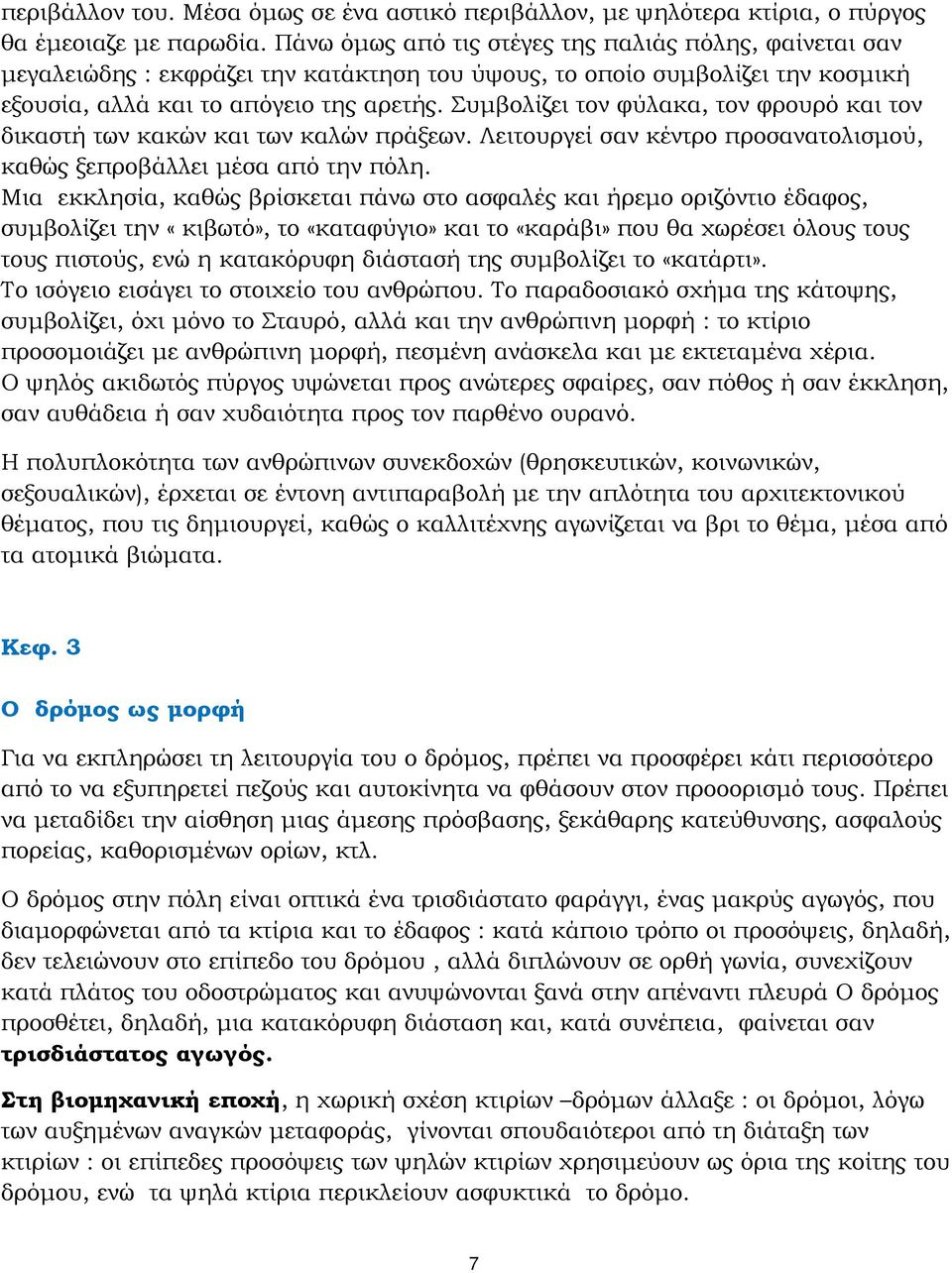 περιβάλλον του. Μέσα όμως σε ένα αστικό περιβάλλον, με ψηλότερα κτίρια, ο πύργος θα έμοιαζε με παρωδία. Πάνω όμως από τις στέγες της παλιάς πόλης, φαίνεται σαν μεγαλειώδης : εκφράζει την κατάκτηση του ύψους, το οποίο συμβολίζει την κοσμική εξουσία, αλλά και το απόγειο της αρετής. Συμβολίζει τον φύλακα, τον φρουρό και τον δικαστή των κακών και των καλών πράξεων. Λειτουργεί σαν κέντρο προσανατολισμού, καθώς ξεπροβάλλει μέσα από την πόλη.
Μια εκκλησία, καθώς βρίσκεται πάνω στο ασφαλές και ήρεμο οριζόντιο έδαφος, συμβολίζει την « κιβωτό», το «καταφύγιο» και το «καράβι» που θα χωρέσει όλους τους τους πιστούς, ενώ η κατακόρυφη διάστασή της συμβολίζει το «κατάρτι».
Το ισόγειο εισάγει το στοιχείο του ανθρώπου. Το παραδοσιακό σχήμα της κάτοψης, συμβολίζει, όχι μόνο το Σταυρό, αλλά και την ανθρώπινη μορφή : το κτίριο προσομοιάζει με ανθρώπινη μορφή, πεσμένη ανάσκελα και με εκτεταμένα χέρια.
Ο ψηλός ακιδωτός πύργος υψώνεται προς ανώτερες σφαίρες, σαν πόθος ή σαν έκκληση, σαν αυθάδεια ή σαν χυδαιότητα προς τον παρθένο ουρανό.

Η πολυπλοκότητα των ανθρώπινων συνεκδοχών (θρησκευτικών, κοινωνικών, σεξουαλικών), έρχεται σε έντονη αντιπαραβολή με την απλότητα του αρχιτεκτονικού θέματος, που τις δημιουργεί, καθώς ο καλλιτέχνης αγωνίζεται να βρι το θέμα, μέσα από τα ατομικά βιώματα.

Κεφ. 3

Ο δρόμος ως μορφή

Για να εκπληρώσει τη λειτουργία του ο δρόμος, πρέπει να προσφέρει κάτι περισσότερο από το να εξυπηρετεί πεζούς και αυτοκίνητα να φθάσουν στον προοορισμό τους. Πρέπει να μεταδίδει την αίσθηση μιας άμεσης πρόσβασης, ξεκάθαρης κατεύθυνσης, ασφαλούς πορείας, καθορισμένων ορίων, κτλ.

Ο δρόμος στην πόλη είναι οπτικά ένα τρισδιάστατο φαράγγι, ένας μακρύς αγωγός, που διαμορφώνεται από τα κτίρια και το έδαφος : κατά κάποιο τρόπο οι προσόψεις, δηλαδή, δεν τελειώνουν στο επίπεδο του δρόμου , αλλά διπλώνουν σε ορθή γωνία, συνεχίζουν κατά πλάτος του οδοστρώματος και ανυψώνονται ξανά στην απέναντι πλευρά Ο δρόμος προσθέτει, δηλαδή, μια κατακόρυφη διάσταση και, κατά συνέπεια, φαίνεται σαν τρισδιάστατος αγωγός.

Στη βιομηχανική εποχή, η χωρική σχέση κτιρίων –δρόμων άλλαξε : οι δρόμοι, λόγω των αυξημένων αναγκών μεταφοράς, γίνονται σπουδαιότεροι από τη διάταξη των κτιρίων : οι επίπεδες προσόψεις των ψηλών κτιρίων χρησιμεύουν ως όρια της κοίτης του δρόμου, ενώ τα ψηλά κτίρια περικλείουν ασφυκτικά το δρόμο.

7